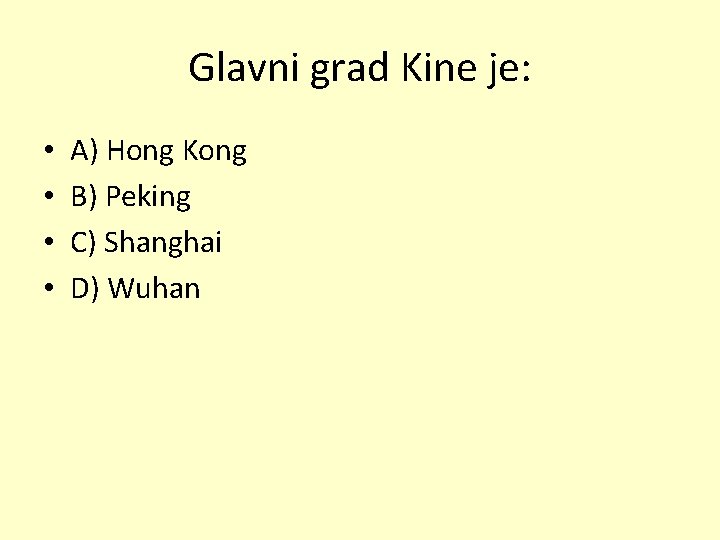 Glavni grad Kine je:

• A) Hong Kong
• B) Peking
• C) Shanghai
• D) Wuhan